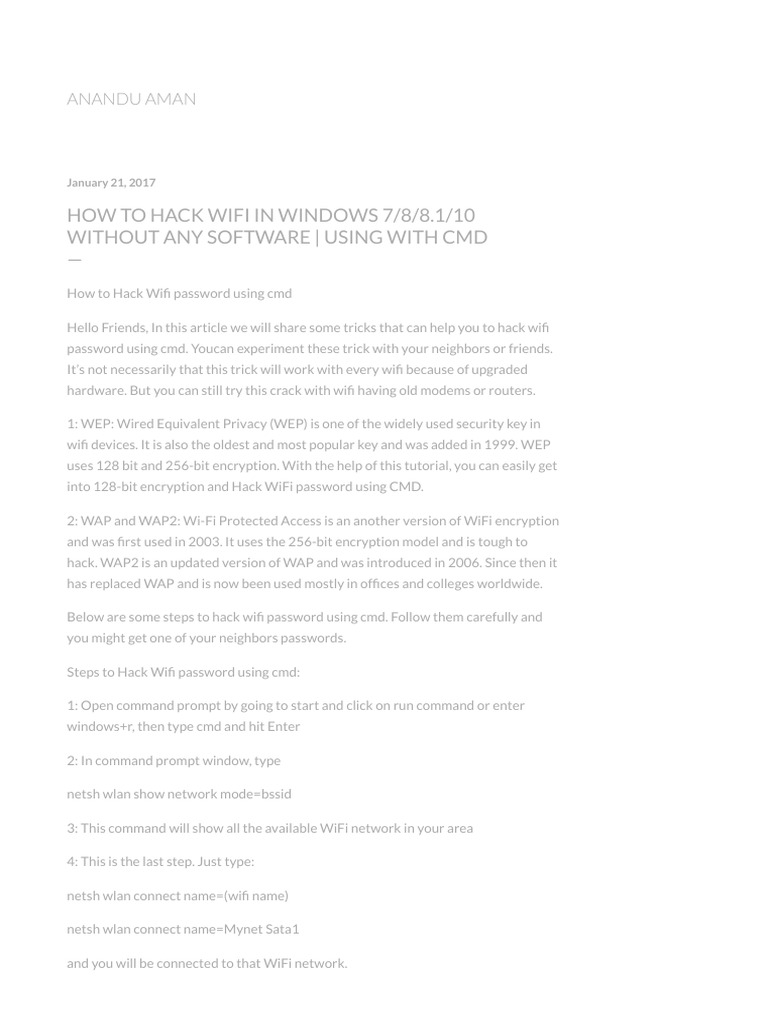 ANANDU AMAN

January 21, 2017

HOW TO HACK WIFI IN WINDOWS 7/8/8.1/10 WITHOUT ANY SOFTWARE | USING WITH CMD

—

How to Hack Wifi password using cmd

Hello Friends, In this article we will share some tricks that can help you to hack wifi password using cmd. Youcan experiment these trick with your neighbors or friends. It's not necessarily that this trick will work with every wifi because of upgraded hardware. But you can still try this crack with wifi having old modems or routers.

1: WEP: Wired Equivalent Privacy (WEP) is one of the widely used security key in wifi devices. It is also the oldest and most popular key and was added in 1999. WEP uses 128 bit and 256-bit encryption. With the help of this tutorial, you can easily get into 128-bit encryption and Hack WiFi password using CMD.

2: WAP and WAP2: Wi-Fi Protected Access is an another version of WiFi encryption and was first used in 2003. It uses the 256-bit encryption model and is tough to hack. WAP2 is an updated version of WAP and was introduced in 2006. Since then it has replaced WAP and is now been used mostly in offices and colleges worldwide.

Below are some steps to hack wifi password using cmd. Follow them carefully and you might get one of your neighbors passwords.

Steps to Hack Wifi password using cmd:

1: Open command prompt by going to start and click on run command or enter windows+r, then type cmd and hit Enter

2: In command prompt window, type

netsh wlan show network mode=bssid

3: This command will show all the available WiFi network in your area

4: This is the last step. Just type:

netsh wlan connect name=(wifi name)

netsh wlan connect name=Mynet Sata1

and you will be connected to that WiFi network.